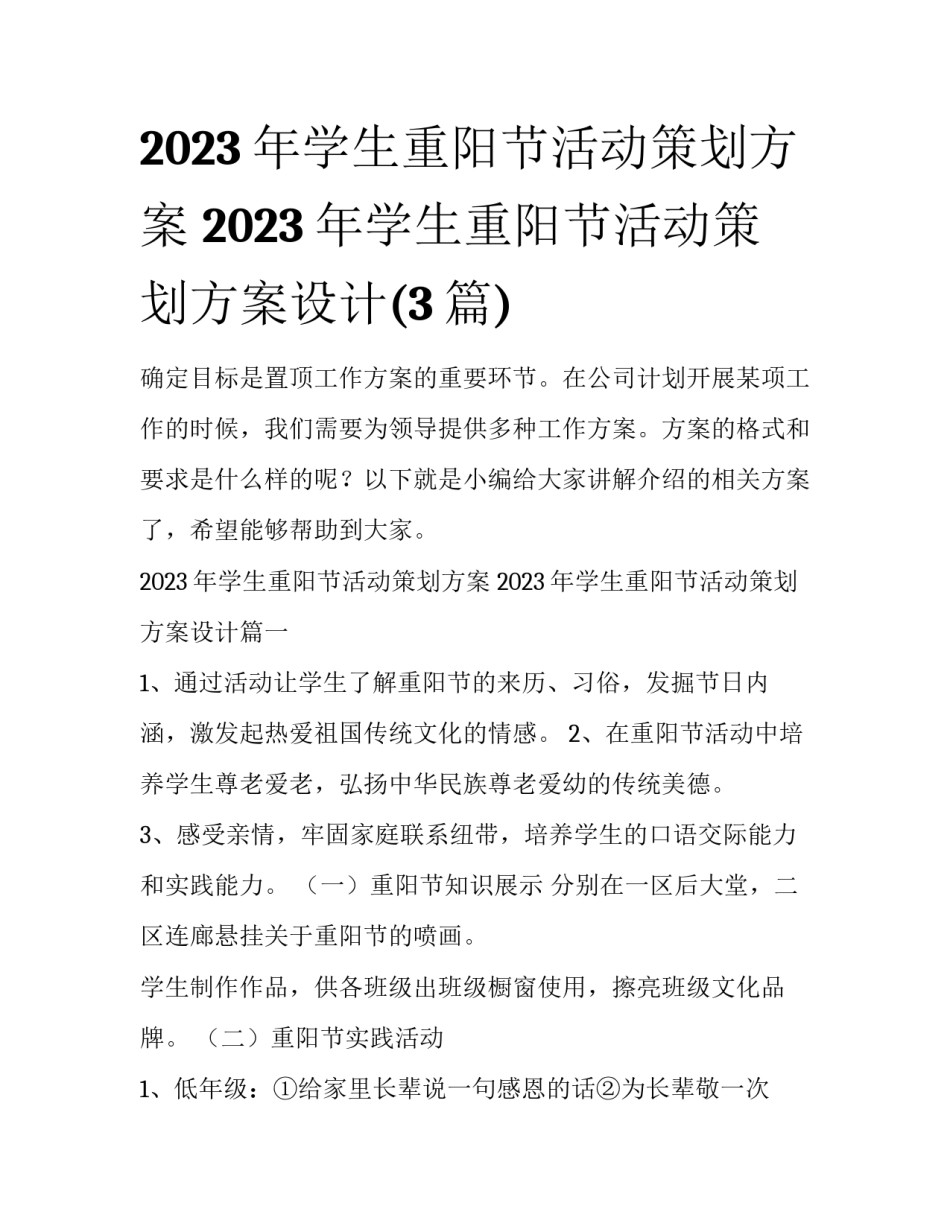 2023 年学生重阳节活动策划方案 2023 年学生重阳节活动策划方案设计(3 篇)

确定目标是置顶工作方案的重要环节。在公司计划开展某项工作的时候，我们需要为领导提供多种工作方案。方案的格式和要求是什么样的呢？以下就是小编给大家讲解介绍的相关方案了，希望能够帮助到大家。

2023 年学生重阳节活动策划方案 2023 年学生重阳节活动策划方案设计篇一

1、通过活动让学生了解重阳节的来历、习俗，发掘节日内涵，激发起热爱祖国传统文化的情感。 2、在重阳节活动中培养学生尊老爱老，弘扬中华民族尊老爱幼的传统美德。

3、感受亲情，牢固家庭联系纽带，培养学生的口语交际能力和实践能力。 （一）重阳节知识展示 分别在一区后大堂，二区连廊悬挂关于重阳节的喷画。

学生制作作品，供各班级出班级橱窗使用，擦亮班级文化品牌。 （二）重阳节实践活动

1、低年级：①给家里长辈说一句感恩的话②为长辈敬一次